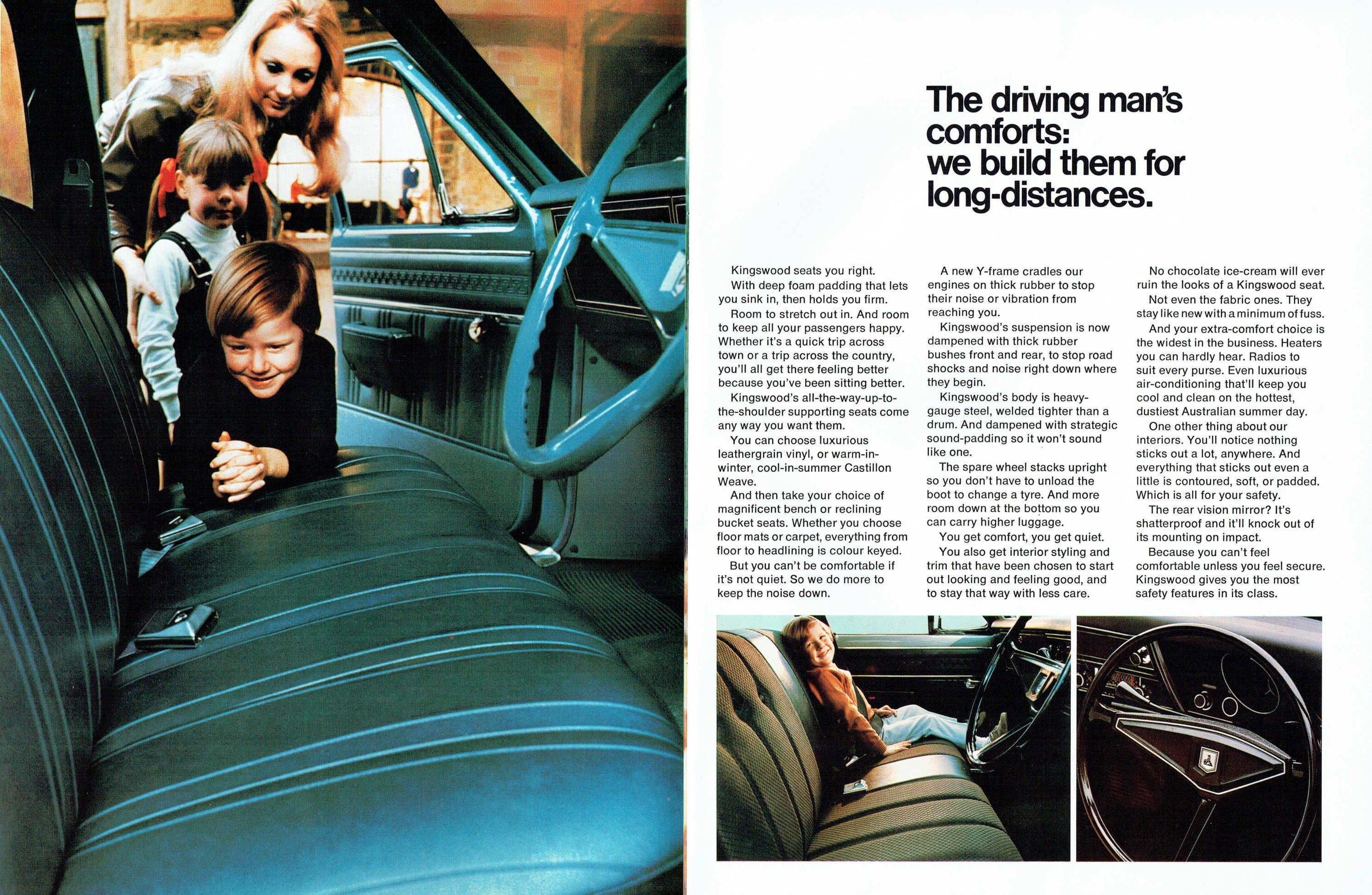 The driving man's comforts: we build them for long-distances.

Kingswood seats you right.

With deep foam padding that lets you sink in, then holds you firm.

Room to stretch out in. And room to keep all your passengers happy. Whether it's a quick trip across town or a trip across the country, you'll all get there feeling better because you've been sitting better.

Kingswood's all-the-way-up-to-the-shoulder supporting seats come any way you want them.

You can choose luxurious leathergrain vinyl, or warm-in-winter, cool-in-summer Castillon Weave.

And then take your choice of magnificent bench or reclining bucket seats. Whether you choose floor mats or carpet, everything from floor to headlining is colour keyed.

But you can't be comfortable if it's not quiet. So we do more to keep the noise down.

A new Y-frame cradles our engines on thick rubber to stop their noise or vibration from reaching you.

Kingswood's suspension is now dampened with thick rubber bushes front and rear, to stop road shocks and noise right down where they begin.

Kingswood's body is heavy-gauge steel, welded tighter than a drum. And dampened with strategic sound-padding so it won't sound like one.

The spare wheel stacks upright so you don't have to unload the boot to change a tyre. And more room down at the bottom so you can carry higher luggage.

You get comfort, you get quiet.

You also get interior styling and trim that have been chosen to start out looking and feeling good, and to stay that way with less care.

No chocolate ice-cream will ever ruin the looks of a Kingswood seat.

Not even the fabric ones. They stay like new with a minimum of fuss.

And your extra-comfort choice is the widest in the business. Heaters you can hardly hear. Radios to suit every purse. Even luxurious air-conditioning that'll keep you cool and clean on the hottest, dustiest Australian summer day.

One other thing about our interiors. You'll notice nothing sticks out a lot, anywhere. And everything that sticks out even a little is contoured, soft, or padded. Which is all for your safety.

The rear vision mirror? It's shatterproof and it'll knock out of its mounting on impact.

Because you can't feel comfortable unless you feel secure. Kingswood gives you the most safety features in its class.